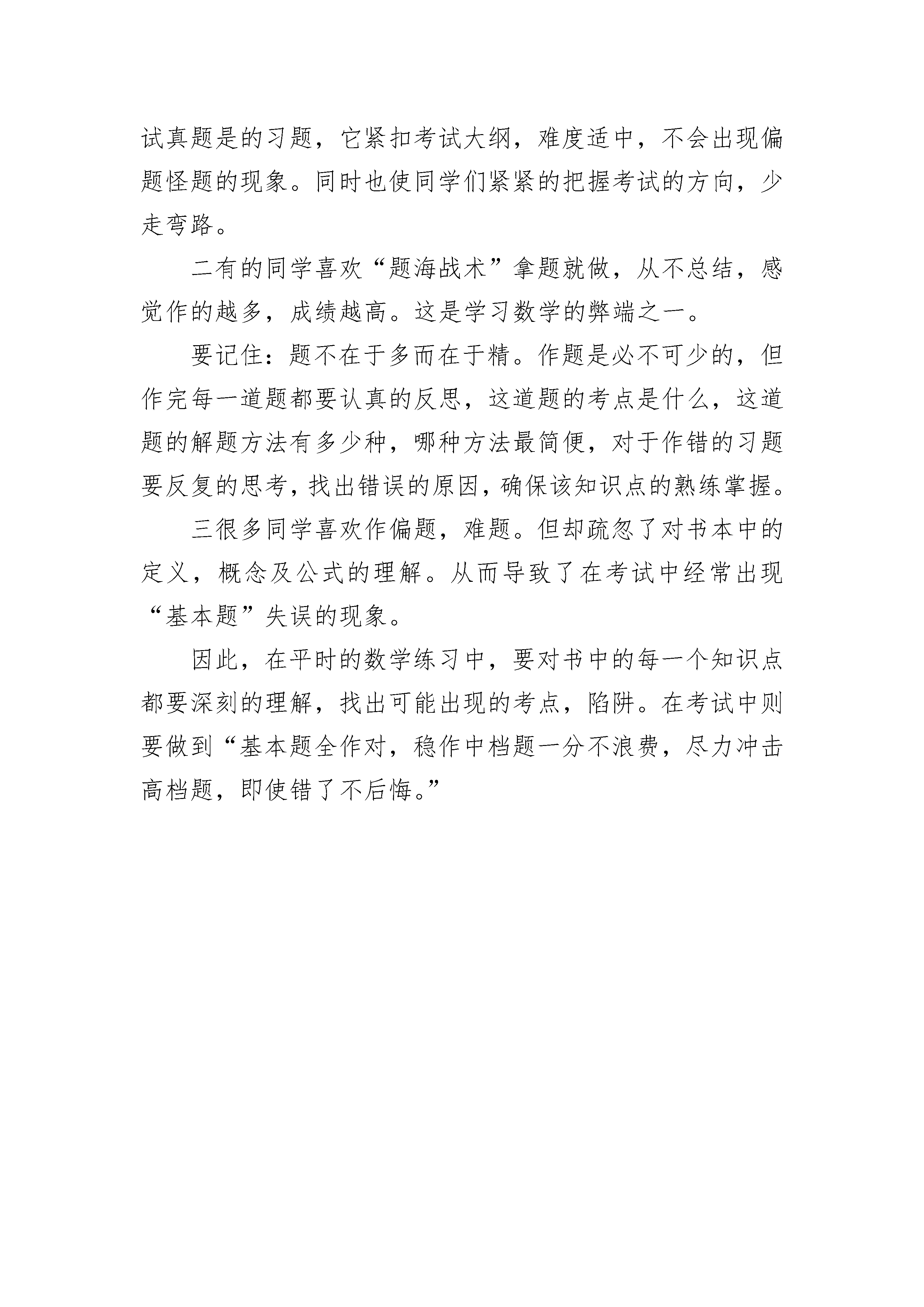 试真题是的习题，它紧扣考试大纲，难度适中，不会出现偏题怪题的现象。同时也使同学们紧紧的把握考试的方向，少走弯路。

二有的同学喜欢“题海战术”拿题就做，从不总结，感觉作的越多，成绩越高。这是学习数学的弊端之一。

要记住：题不在于多而在于精。作题是必不可少的，但作完每一道题都要认真的反思，这道题的考点是什么，这道题的解题方法有多少种，哪种方法最简便，对于作错的习题要反复的思考，找出错误的原因，确保该知识点的熟练掌握。

三很多同学喜欢作偏题，难题。但却疏忽了对书本中的定义，概念及公式的理解。从而导致了在考试中经常出现“基本题”失误的现象。

因此，在平时的数学练习中，要对书中的每一个知识点都要深刻的理解，找出可能出现的考点，陷阱。在考试中则要做到“基本题全作对，稳作中档题一分不浪费，尽力冲击高档题，即使错了不后悔。”